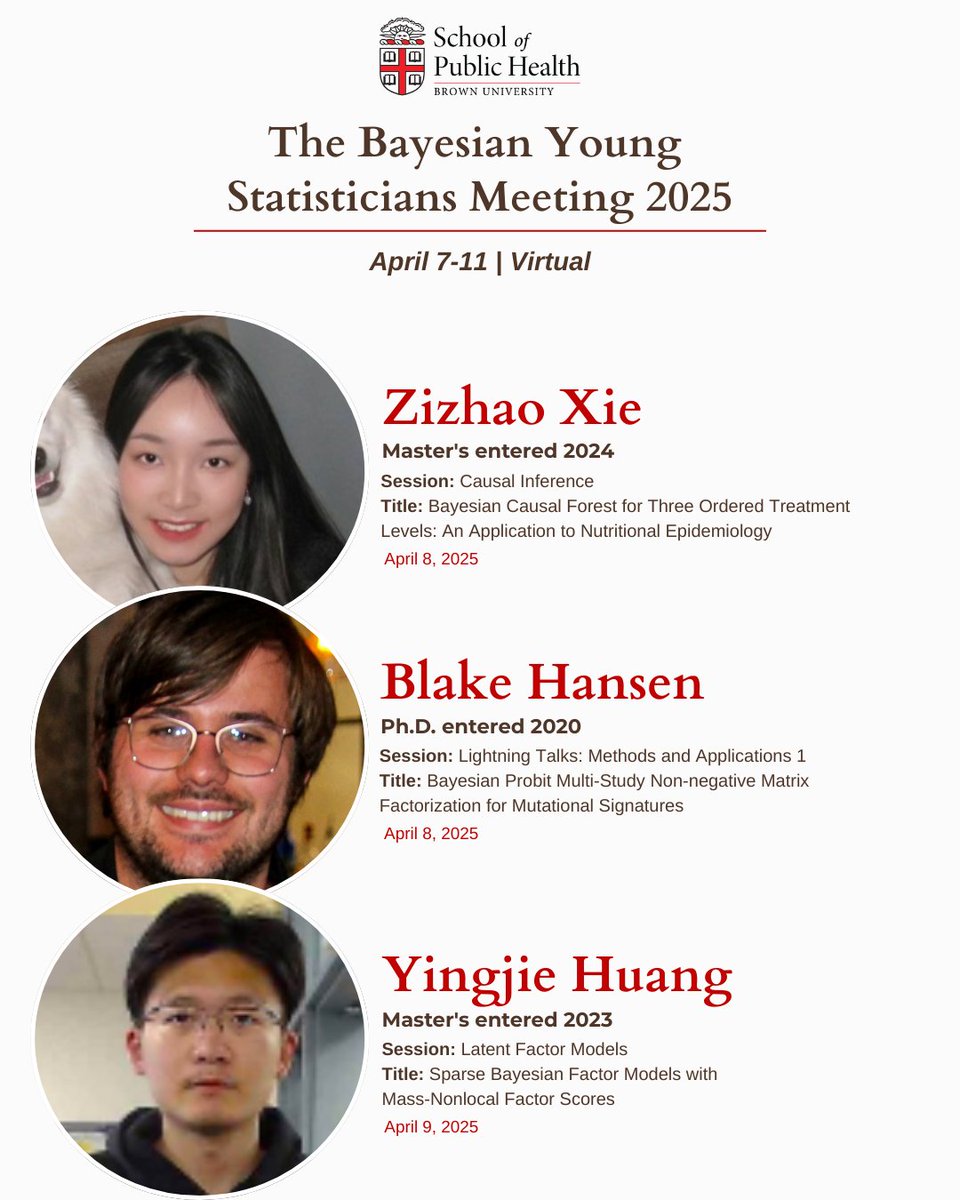 School of
Public Health
BROWN UNIVERSITY

The Bayesian Young Statisticians Meeting 2025

April 7-11 | Virtual

Zizhao Xie
Master's entered 2024
Session: Causal Inference
Title: Bayesian Causal Forest for Three Ordered Treatment Levels: An Application to Nutritional Epidemiology
April 8, 2025

Blake Hansen
Ph.D. entered 2020
Session: Lightning Talks: Methods and Applications 1
Title: Bayesian Probit Multi-Study Non-negative Matrix Factorization for Mutational Signatures
April 8, 2025

Yingjie Huang
Master's entered 2023
Session: Latent Factor Models
Title: Sparse Bayesian Factor Models with Mass-Nonlocal Factor Scores
April 9, 2025